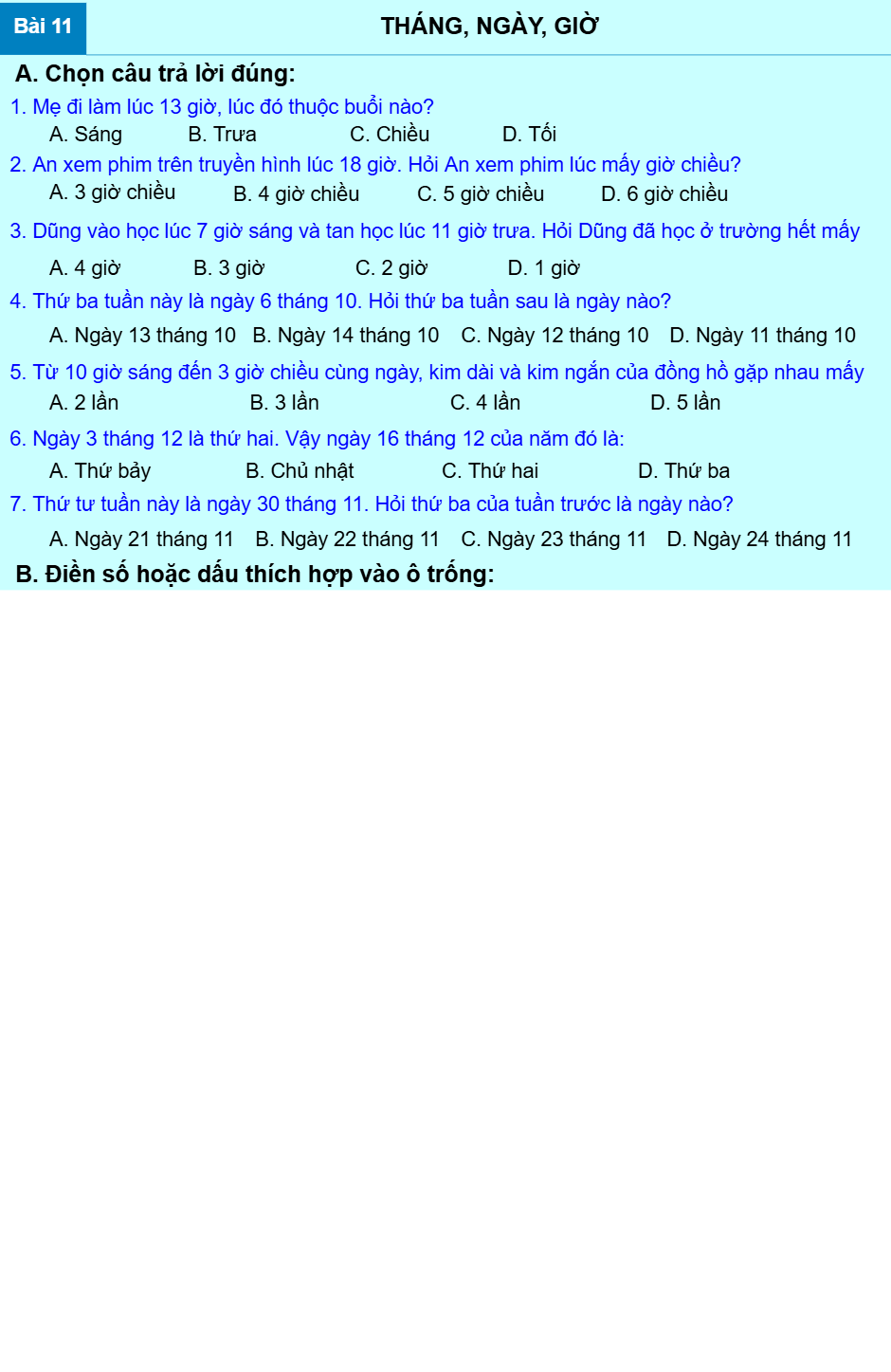 Bài 11

THÁNG, NGÀY, GIỜ

A. Chọn câu trả lời đúng:

1. Mẹ đi làm lúc 13 giờ, lúc đó thuộc buổi nào?

A. Sáng B. Trưa C. Chiều D. Tối

2. An xem phim trên truyền hình lúc 18 giờ. Hỏi An xem phim lúc mấy giờ chiều?

A. 3 giờ chiều B. 4 giờ chiều C. 5 giờ chiều D. 6 giờ chiều

3. Dũng vào học lúc 7 giờ sáng và tan học lúc 11 giờ trưa. Hỏi Dũng đã học ở trường hết mấy

A. 4 giờ B. 3 giờ C. 2 giờ D. 1 giờ

4. Thứ ba tuần này là ngày 6 tháng 10. Hỏi thứ ba tuần sau là ngày nào?

A. Ngày 13 tháng 10 B. Ngày 14 tháng 10 C. Ngày 12 tháng 10 D. Ngày 11 tháng 10

5. Từ 10 giờ sáng đến 3 giờ chiều cùng ngày, kim dài và kim ngắn của đồng hồ gặp nhau mấy

A. 2 lần B. 3 lần C. 4 lần D. 5 lần

6. Ngày 3 tháng 12 là thứ hai. Vậy ngày 16 tháng 12 của năm đó là:

A. Thứ bảy B. Chủ nhật C. Thứ hai D. Thứ ba

7. Thứ tư tuần này là ngày 30 tháng 11. Hỏi thứ ba của tuần trước là ngày nào?

A. Ngày 21 tháng 11 B. Ngày 22 tháng 11 C. Ngày 23 tháng 11 D. Ngày 24 tháng 11

B. Điền số hoặc dấu thích hợp vào ô trống: